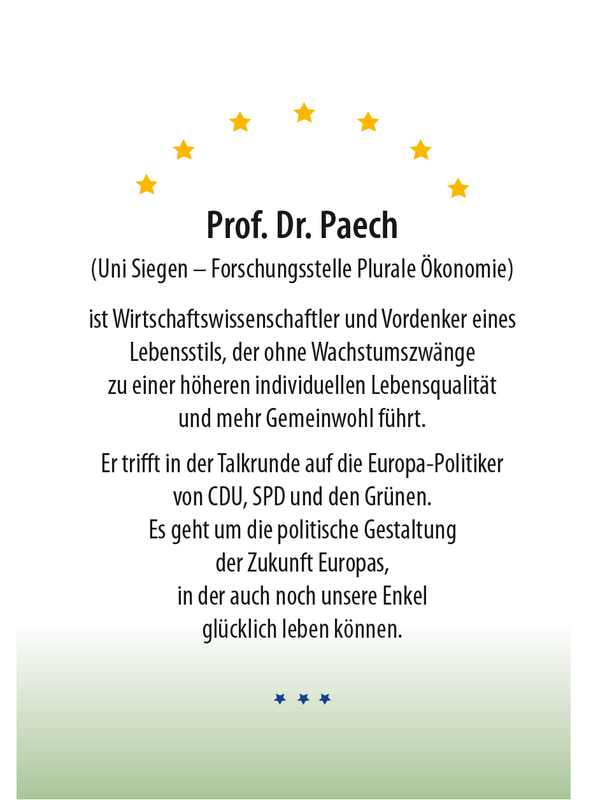 Prof. Dr. Paech

(Uni Siegen – Forschungsstelle Plurale Ökonomie)

ist Wirtschaftswissenschaftler und Vordenker eines Lebensstils, der ohne Wachstumszwänge zu einer höheren individuellen Lebensqualität und mehr Gemeinwohl führt.

Er trifft in der Talkrunde auf die Europa-Politiker von CDU, SPD und den Grünen. Es geht um die politische Gestaltung der Zukunft Europas, in der auch noch unsere Enkel glücklich leben können.